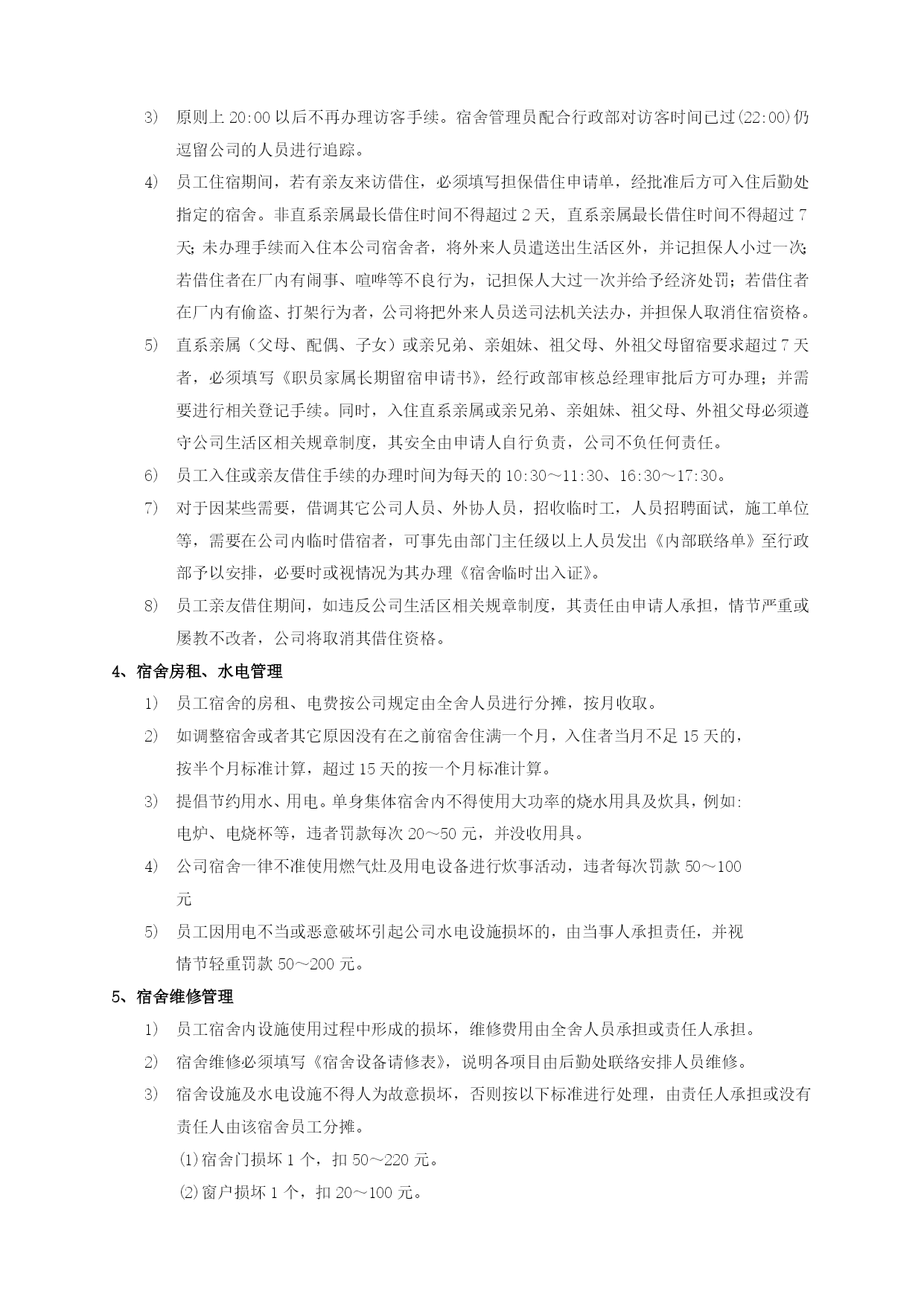 3） 原则上 20:00 以后不再办理访客手续。宿舍管理员配合行政部对访客时间已过(22:00)仍逗留公司的人员进行追踪。

4） 员工住宿期间，若有亲友来访借住，必须填写担保借住申请单，经批准后方可入住后勤处指定的宿舍。非直系亲属最长借住时间不得超过 2 天，直系亲属最长借住时间不得超过 7 天；未办理手续而入住本公司宿舍者，将外来人员遣送出生活区外，并记担保人小过一次；若借住者在厂内有闹事、喧哗等不良行为，记担保人大过一次并给予经济处罚；若借住者在厂内有偷盗、打架行为者，公司将把外来人员送司法机关法办，并担保人取消住宿资格。

5） 直系亲属（父母、配偶、子女）或亲兄弟、亲姐妹、祖父母、外祖父母留宿要求超过 7 天者，必须填写《职员家属长期留宿申请书》，经行政部审核总经理审批后方可办理；并需要进行相关登记手续。同时，入住直系亲属或亲兄弟、亲姐妹、祖父母、外祖父母必须遵守公司生活区相关规章制度，其安全由申请人自行负责，公司不负任何责任。

6） 员工入住或亲友借住手续的办理时间为每天的 10:30～11:30、16:30～17:30。

7） 对于因某些需要，借调其它公司人员、外协人员，招收临时工，人员招聘面试，施工单位等，需要在公司内临时借宿者，可事先由部门主任级以上人员发出《内部联络单》至行政部予以安排，必要时或视情况为其办理《宿舍临时出入证》。

8） 员工亲友借住期间，如违反公司生活区相关规章制度，其责任由申请人承担，情节严重或屡教不改者，公司将取消其借住资格。

4、宿舍房租、水电管理

1） 员工宿舍的房租、电费按公司规定由全舍人员进行分摊，按月收取。

2） 如调整宿舍或者其它原因没有在之前宿舍住满一个月，入住者当月不足 15 天的，按半个月标准计算，超过 15 天的按一个月标准计算。

3） 提倡节约用水、用电。单身集体宿舍内不得使用大功率的烧水用具及炊具，例如:电炉、电烧杯等，违者罚款每次 20～50 元，并没收用具。

4） 公司宿舍一律不准使用燃气灶及用电设备进行炊事活动，违者每次罚款 50～100 元

5） 员工因用电不当或恶意破坏引起公司水电设施损坏的，由当事人承担责任，并视情节轻重罚款 50～200 元。

5、宿舍维修管理

1） 员工宿舍内设施使用过程中形成的损坏，维修费用由全舍人员承担或责任人承担。

2） 宿舍维修必须填写《宿舍设备请修表》，说明各项目由后勤处联络安排人员维修。

3） 宿舍设施及水电设施不得人为故意损坏，否则按以下标准进行处理，由责任人承担或没有责任人由该宿舍员工分摊。

⑴宿舍门损坏 1 个，扣 50～220 元。

⑵窗户损坏 1 个，扣 20～100 元。